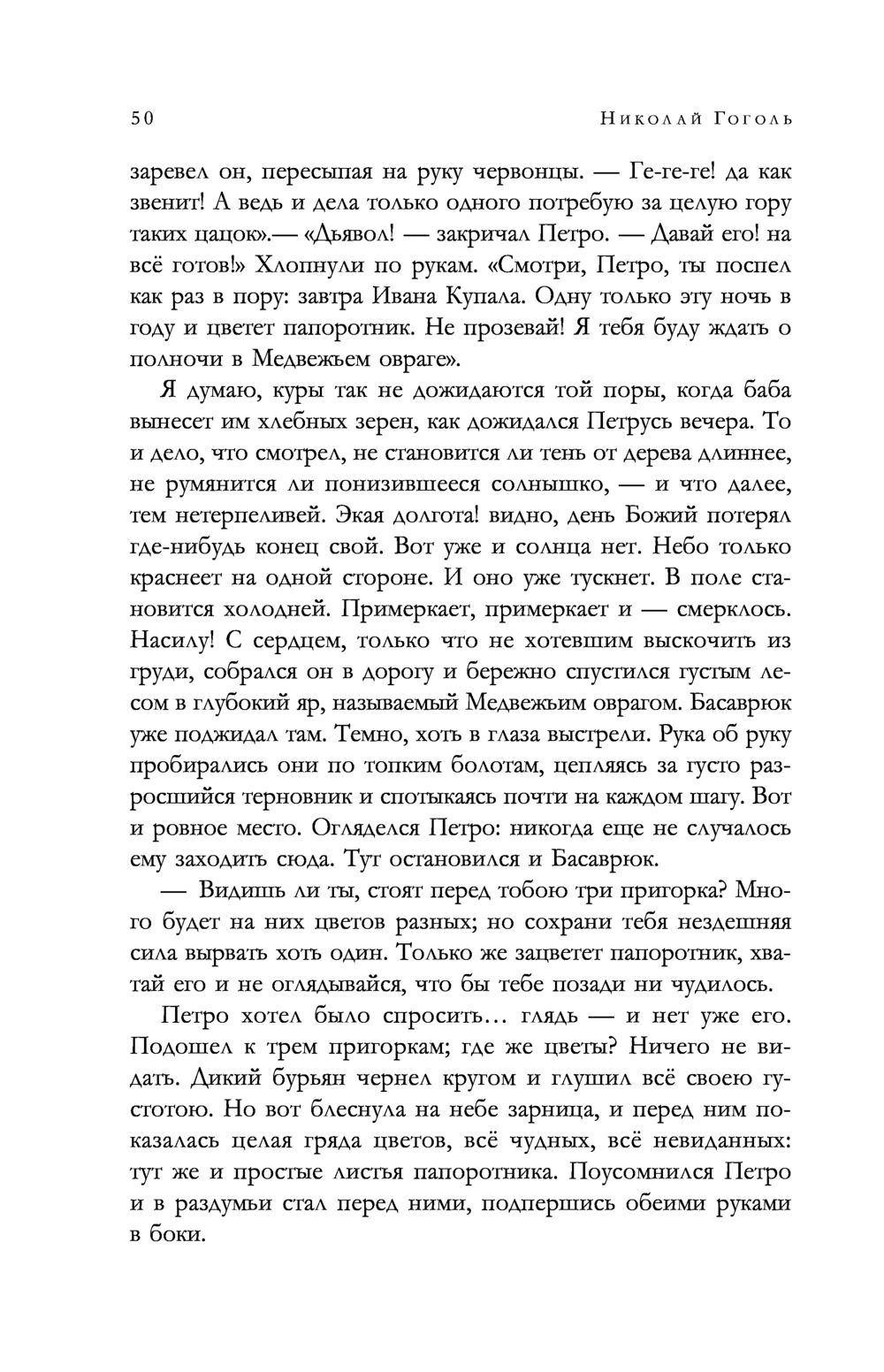 50 Николай Гоголь

заревел он, пересыпая на руку червонцы. — Ге-ге-ге! да как звенит! А ведь и дела только одного потребую за целую гору таких цацок».— «Дьявол! — закричал Петро. — Давай его! на всё готов!» Хлопнули по рукам. «Смотри, Петро, ты поспел как раз в пору: завтра Ивана Купала. Одну только эту ночь в году и цветет папоротник. Не прозевай! Я тебя буду ждать о полночи в Медвежьем овраге».

Я думаю, куры так не дожидаются той поры, когда баба вынесет им хлебных зерен, как дожидался Петрусь вечера. То и дело, что смотрел, не становится ли тень от дерева длиннее, не румянится ли понизившееся солнышко, — и что далее, тем нетерпеливей. Экая долгота! видно, день Божий потерял где-нибудь конец свой. Вот уже и солнца нет. Небо только краснеет на одной стороне. И оно уже тускнет. В поле становится холодней. Примеркает, примеркает и — смерклось. Насилу! С сердцем, только что не хотевшим выскочить из груди, собрался он в дорогу и бережно спустился густым лесом в глубокий яр, называемый Медвежьим оврагом. Басаврюк уже поджидал там. Темно, хоть в глаза выстрели. Рука об руку пробирались они по топким болотам, цепляясь за густо разросшийся терновник и спотыкаясь почти на каждом шагу. Вот и ровное место. Огляделся Петро: никогда еще не случалось ему заходить сюда. Тут остановился и Басаврюк.

— Видишь ли ты, стоят перед тобою три пригорка? Много будет на них цветов разных; но сохрани тебя нездешняя сила вырвать хоть один. Только же зацветет папоротник, хватай его и не оглядывайся, что бы тебе позади ни чудилось.

Петро хотел было спросить… глядь — и нет уже его. Подошел к трем пригоркам; где же цветы? Ничего не видать. Дикий бурьян чернел кругом и глушил всё своею густотою. Но вот блеснула на небе зарница, и перед ним показалась целая гряда цветов, всё чудных, всё невиданных: тут же и простые листья папоротника. Поусомнился Петро и в раздумьи стал перед ними, подпершись обеими руками в боки.